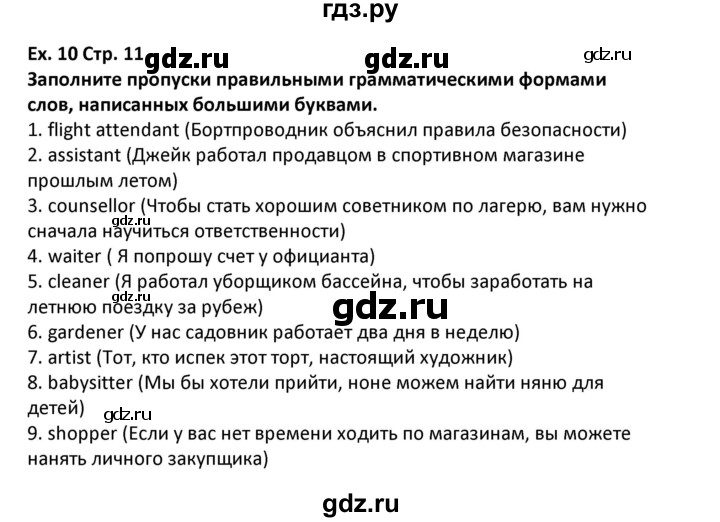 гдз.ру

Ex. 10 Стр. 11 gdz.ru gdz.ru gdz.ru

Заполните пропуски правильными грамматическими формами слов, написанных большими буквами.

1. flight attendant (Бортпроводник объяснил правила безопасности)
2. assistant (Джейк работал продавцом в спортивном магазине прошлым летом)
3. counsellor (Чтобы стать хорошим советником по лагерю, вам нужно сначала научиться ответственности) gdz.ru
4. waiter ( Я попрошу счет у официанта)
5. cleaner (Я работал уборщиком бассейна, чтобы заработать на летнюю поездку за рубеж) gdz.ru gdz.ru
6. gardener (У нас садовник работает два дня в неделю)
7. artist (Тот, кто испек этот торт, настоящий художник)
8. babysitter (Мы бы хотели прийти, ноне можем найти няню для детей) gdz.ru
9. shopper (Если у вас нет времени ходить по магазинам, вы можете нанять личного закупщика)

gdz.ru